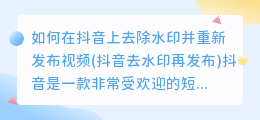 如何在抖音上去除水印并重新发布视频(抖音去水印再发布)抖音是一款非常受欢迎的短...